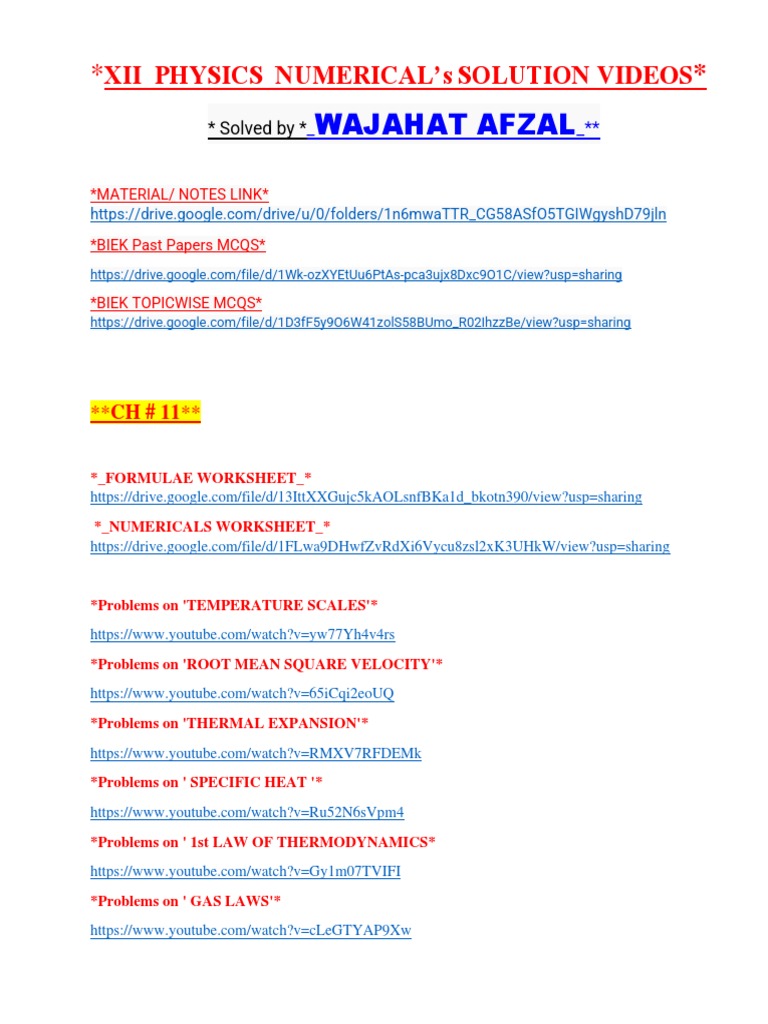 *XII PHYSICS NUMERICAL's SOLUTION VIDEOS*

* Solved by *_WAJAHAT AFZAL_**

*MATERIAL/ NOTES LINK*
https://drive.google.com/drive/u/0/folders/1n6mwaTTR_CG58ASfO5TGIWgyshD79jln

*BIEK Past Papers MCQS*
https://drive.google.com/file/d/1Wk-ozXYEtUu6PtAs-pca3ujx8Dxc9O1C/view?usp=sharing

*BIEK TOPICWISE MCQS*
https://drive.google.com/file/d/1D3fF5y9O6W41zolS58BUmo_R02lhzzBe/view?usp=sharing

**CH # 11**

*_FORMULAE WORKSHEET_*
https://drive.google.com/file/d/13IttXXGujc5kAOLsnfBKa1d_bkotn390/view?usp=sharing

*_NUMERICALS WORKSHEET_*
https://drive.google.com/file/d/1FLwa9DHwfZvRdXi6Vycu8zsl2xK3UHkW/view?usp=sharing

*Problems on 'TEMPERATURE SCALES'*
https://www.youtube.com/watch?v=yw77Yh4v4rs

*Problems on 'ROOT MEAN SQUARE VELOCITY'*
https://www.youtube.com/watch?v=65iCqi2eoUQ

*Problems on 'THERMAL EXPANSION'*
https://www.youtube.com/watch?v=RMXV7RFDEMk

*Problems on ' SPECIFIC HEAT '*
https://www.youtube.com/watch?v=Ru52N6sVpm4

*Problems on ' 1st LAW OF THERMODYNAMICS*
https://www.youtube.com/watch?v=Gy1m07TVIFI

*Problems on ' GAS LAWS'*
https://www.youtube.com/watch?v=cLeGTYAP9Xw